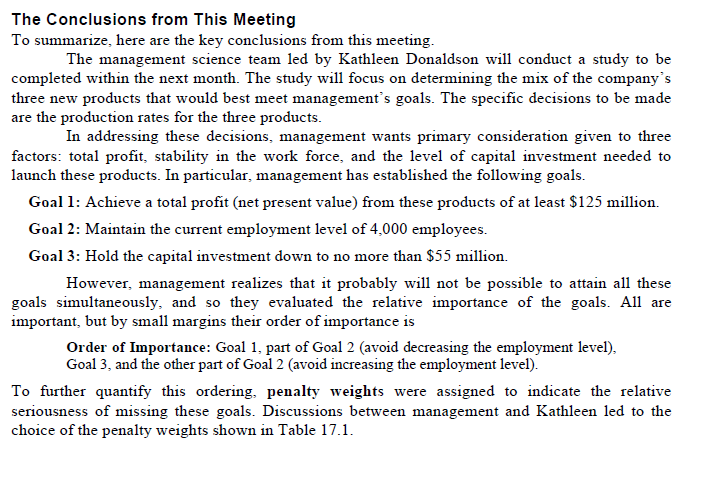 The Conclusions from This Meeting
To summarize, here are the key conclusions from this meeting.

The management science team led by Kathleen Donaldson will conduct a study to be completed within the next month. The study will focus on determining the mix of the company's three new products that would best meet management's goals. The specific decisions to be made are the production rates for the three products.

In addressing these decisions, management wants primary consideration given to three factors: total profit, stability in the work force, and the level of capital investment needed to launch these products. In particular, management has established the following goals.

Goal 1: Achieve a total profit (net present value) from these products of at least \$125 million.

Goal 2: Maintain the current employment level of 4,000 employees.

Goal 3: Hold the capital investment down to no more than \$55 million.

However, management realizes that it probably will not be possible to attain all these goals simultaneously, and so they evaluated the relative importance of the goals. All are important, but by small margins their order of importance is

Order of Importance: Goal 1, part of Goal 2 (avoid decreasing the employment level), Goal 3, and the other part of Goal 2 (avoid increasing the employment level).

To further quantify this ordering, penalty weights were assigned to indicate the relative seriousness of missing these goals. Discussions between management and Kathleen led to the choice of the penalty weights shown in Table 17.1.